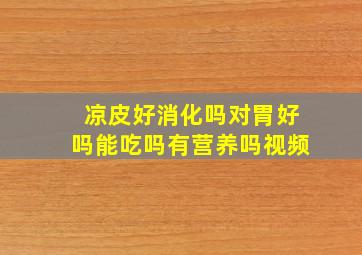 凉皮好消化吗对胃好吗能吃吗有营养吗视频